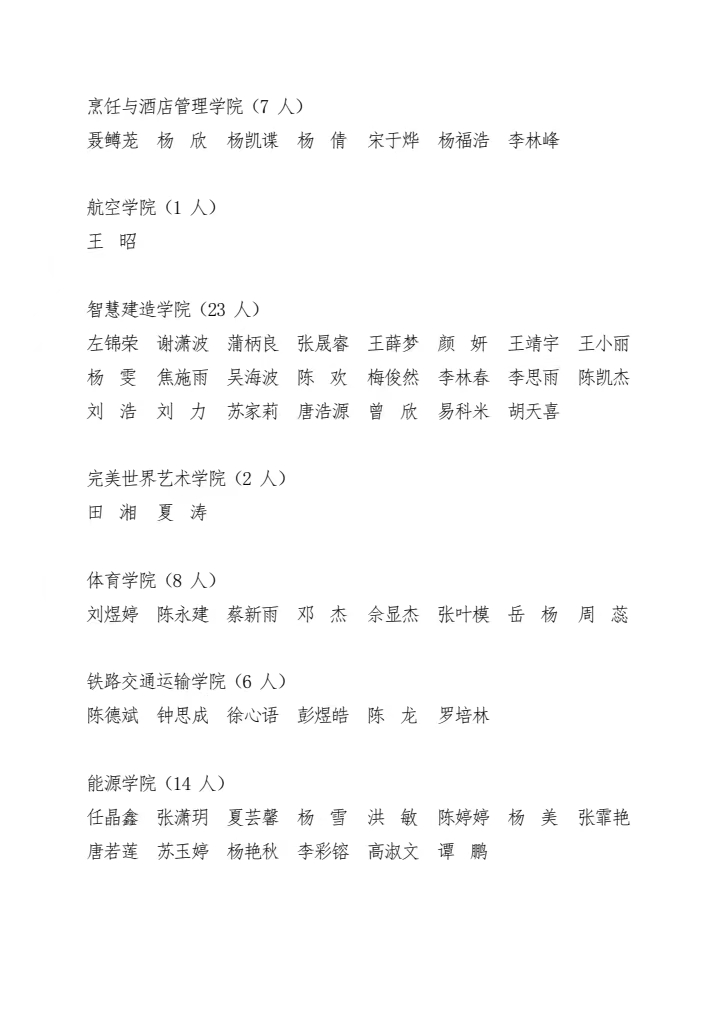 烹饪与酒店管理学院（7 人）
聂鳟茏　杨　欣　杨凯谍　杨　倩　宋于烨　杨福浩　李林峰

航空学院（1 人）
王　昭

智慧建造学院（23 人）
左锦荣　谢潇波　蒲柄良　张晟睿　王薛梦　颜　妍　王靖宇　王小丽
杨　雯　焦施雨　吴海波　陈　欢　梅俊然　李林春　李思雨　陈凯杰
刘　浩　刘　力　苏家莉　唐浩源　曾　欣　易科米　胡天喜

完美世界艺术学院（2 人）
田　湘　夏　涛

体育学院（8 人）
刘煜婷　陈永建　蔡新雨　邓　杰　佘显杰　张叶模　岳　杨　周　蕊

铁路交通运输学院（6 人）
陈德斌　钟思成　徐心语　彭煜皓　陈　龙　罗培林

能源学院（14 人）
任晶鑫　张潇玥　夏芸馨　杨　雪　洪　敏　陈婷婷　杨　美　张霏艳
唐若莲　苏玉婷　杨艳秋　李彩镕　高淑文　谭　鹏